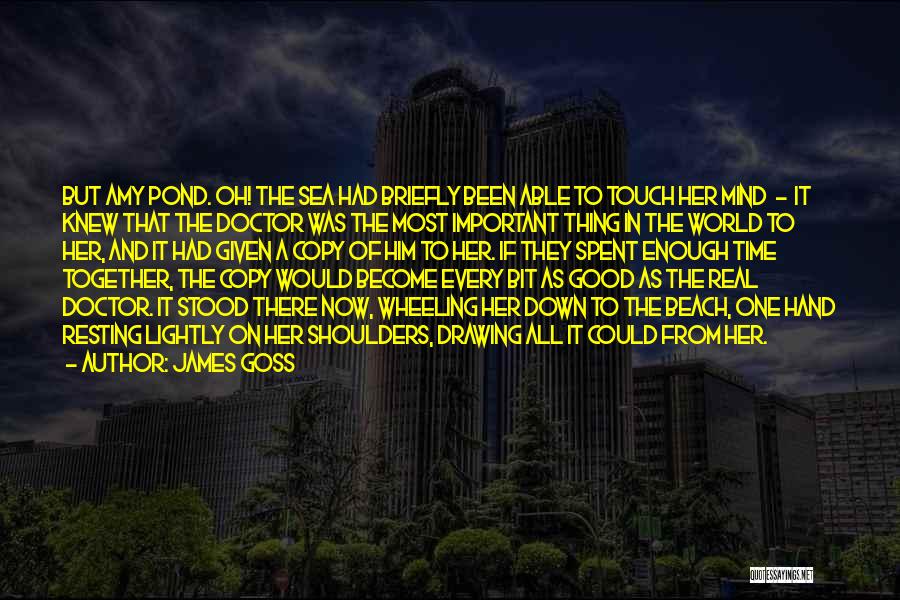 BUT AMY POND. OH! THE SEA HAD BRIEFLY BEEN ABLE TO TOUCH HER MIND - IT KNEW THAT THE DOCTOR WAS THE MOST IMPORTANT THING IN THE WORLD TO HER, AND IT HAD GIVEN A COPY OF HIM TO HER. IF THEY SPENT ENOUGH TIME TOGETHER, THE COPY WOULD BECOME EVERY BIT AS GOOD AS THE REAL DOCTOR. IT STOOD THERE NOW, WHEELING HER DOWN TO THE BEACH, ONE HAND RESTING LIGHTLY ON HER SHOULDERS, DRAWING ALL IT COULD FROM HER.
- AUTHOR: JAMES GOSS

QUOTESSAYINGS.NET